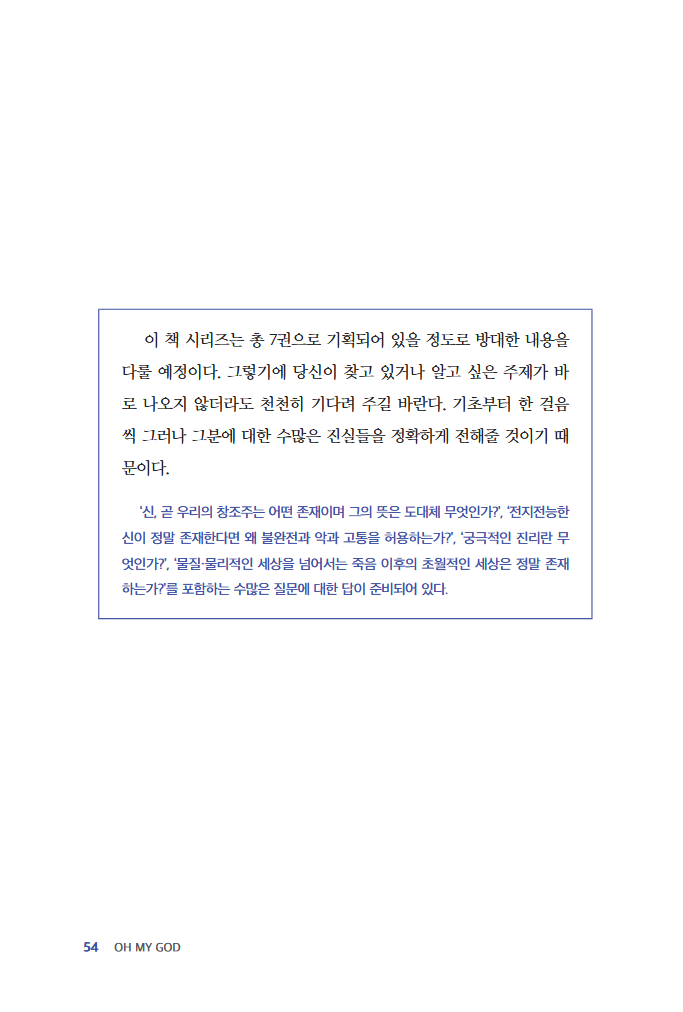 이 책 시리즈는 총 7권으로 기획되어 있을 정도로 방대한 내용을 다룰 예정이다. 그렇기에 당신이 찾고 있거나 알고 싶은 주제가 바로 나오지 않더라도 천천히 기다려 주길 바란다. 기초부터 한 걸음씩 그러나 그분에 대한 수많은 진실들을 정확하게 전해줄 것이기 때문이다.

'신, 곧 우리의 창조주는 어떤 존재이며 그의 뜻은 도대체 무엇인가?', '전지전능한 신이 정말 존재한다면 왜 불완전과 악과 고통을 허용하는가?', '궁극적인 진리란 무엇인가?', '물질·물리적인 세상을 넘어서는 죽음 이후의 초월적인 세상은 정말 존재하는가?'를 포함하는 수많은 질문에 대한 답이 준비되어 있다.

54 OH MY GOD